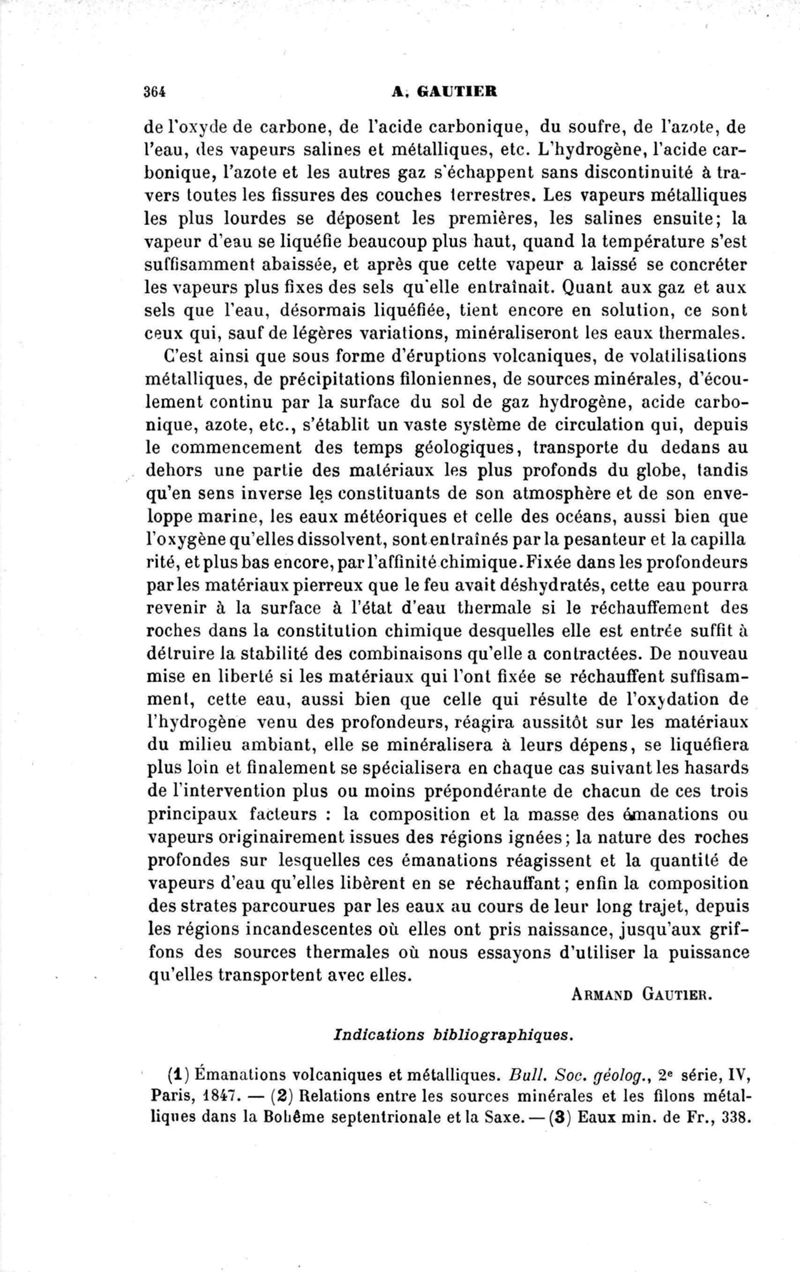 364 A. GAUTIER

de l'oxyde de carbone, de l'acide carbonique, du soufre, de l'azote, de l'eau, des vapeurs salines et métalliques, etc. L'hydrogène, l'acide carbonique, l'azote et les autres gaz s'échappent sans discontinuité à travers toutes les fissures des couches terrestres. Les vapeurs métalliques les plus lourdes se déposent les premières, les salines ensuite; la vapeur d'eau se liquéfie beaucoup plus haut, quand la température s'est suffisamment abaissée, et après que cette vapeur a laissé se concréter les vapeurs plus fixes des sels qu'elle entraînait. Quant aux gaz et aux sels que l'eau, désormais liquéfiée, tient encore en solution, ce sont ceux qui, sauf de légères variations, minéraliseront les eaux thermales.

C'est ainsi que sous forme d'éruptions volcaniques, de volatilisations métalliques, de précipitations filoniennes, de sources minérales, d'écoulement continu par la surface du sol de gaz hydrogène, acide carbonique, azote, etc., s'établit un vaste système de circulation qui, depuis le commencement des temps géologiques, transporte du dedans au dehors une partie des matériaux les plus profonds du globe, tandis qu'en sens inverse les constituants de son atmosphère et de son enveloppe marine, les eaux météoriques et celle des océans, aussi bien que l'oxygène qu'elles dissolvent, sont entraînés par la pesanteur et la capilla rité, et plus bas encore, par l'affinité chimique. Fixée dans les profondeurs par les matériaux pierreux que le feu avait déshydratés, cette eau pourra revenir à la surface à l'état d'eau thermale si le réchauffement des roches dans la constitution chimique desquelles elle est entrée suffit à détruire la stabilité des combinaisons qu'elle a contractées. De nouveau mise en liberté si les matériaux qui l'ont fixée se réchauffent suffisamment, cette eau, aussi bien que celle qui résulte de l'oxydation de l'hydrogène venu des profondeurs, réagira aussitôt sur les matériaux du milieu ambiant, elle se minéralisera à leurs dépens, se liquéfiera plus loin et finalement se spécialisera en chaque cas suivant les hasards de l'intervention plus ou moins prépondérante de chacun de ces trois principaux facteurs : la composition et la masse des émanations ou vapeurs originairement issues des régions ignées; la nature des roches profondes sur lesquelles ces émanations réagissent et la quantité de vapeurs d'eau qu'elles libèrent en se réchauffant; enfin la composition des strates parcourues par les eaux au cours de leur long trajet, depuis les régions incandescentes où elles ont pris naissance, jusqu'aux griffons des sources thermales où nous essayons d'utiliser la puissance qu'elles transportent avec elles.

ARMAND GAUTIER.

Indications bibliographiques.

(1) Émanations volcaniques et métalliques. Bull. Soc. géolog., 2e série, IV, Paris, 1847. — (2) Relations entre les sources minérales et les filons métalliques dans la Bohême septentrionale et la Saxe. — (3) Eaux min. de Fr., 338.